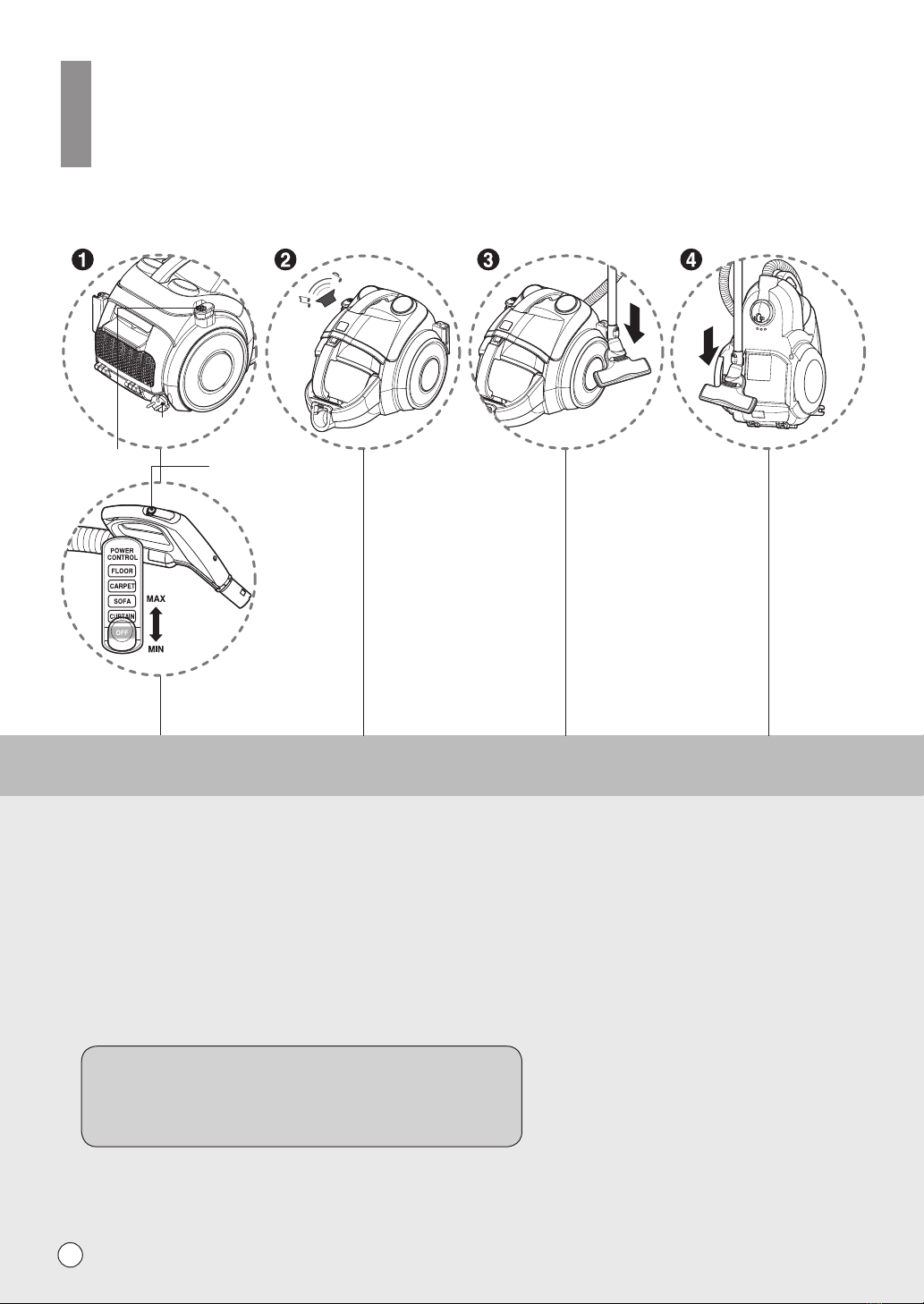 ❶

❷

❸

❹

POWER CONTROL

FLOOR

CARPET

SOFA

CURTAIN

OFF

MAX

MIN